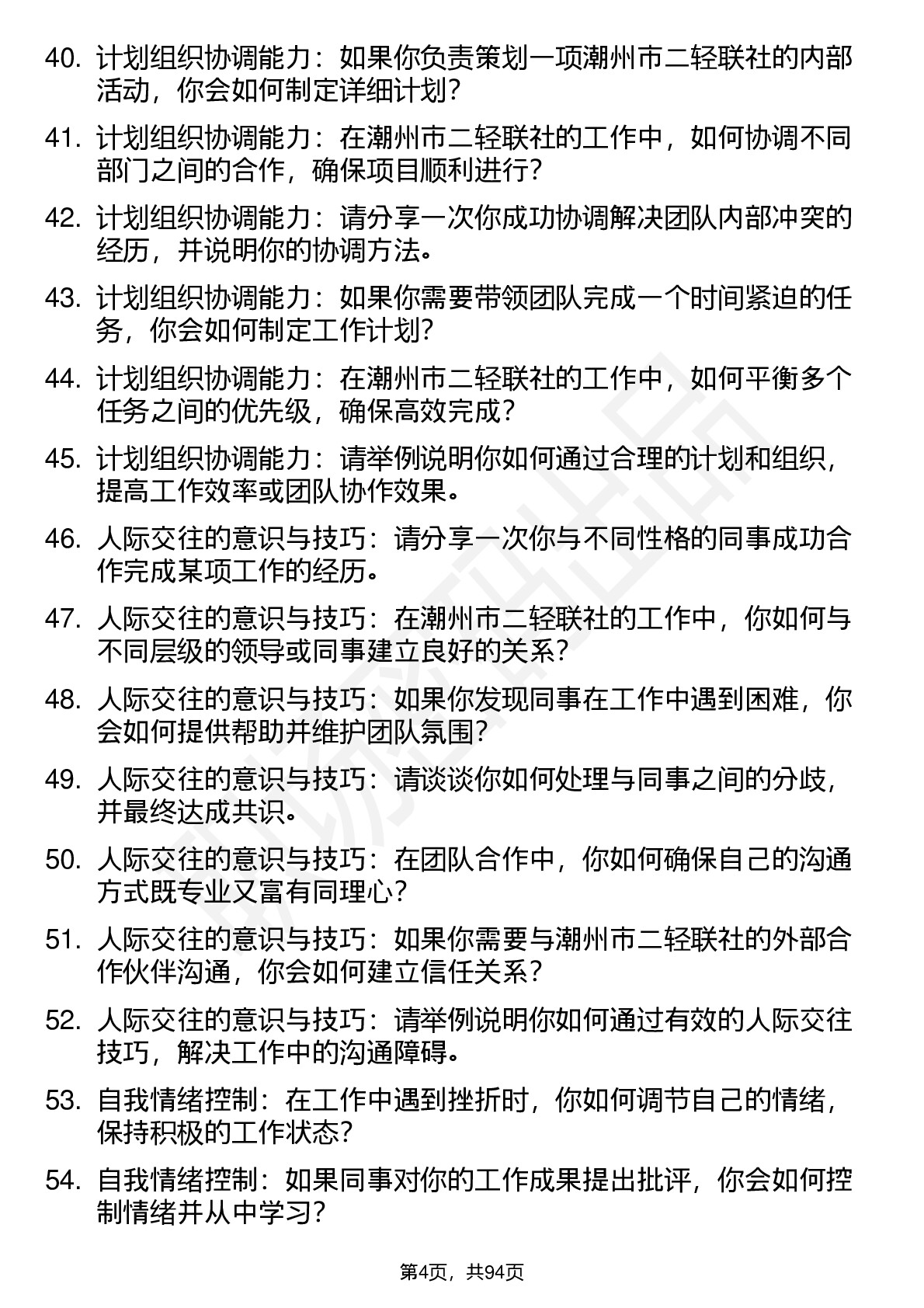 40. 计划组织协调能力：如果你负责策划一项潮州市二轻联社的内部活动，你会如何制定详细计划？

41. 计划组织协调能力：在潮州市二轻联社的工作中，如何协调不同部门之间的合作，确保项目顺利进行？

42. 计划组织协调能力：请分享一次你成功协调解决团队内部冲突的经历，并说明你的协调方法。

43. 计划组织协调能力：如果你需要带领团队完成一个时间紧迫的任务，你会如何制定工作计划？

44. 计划组织协调能力：在潮州市二轻联社的工作中，如何平衡多个任务之间的优先级，确保高效完成？

45. 计划组织协调能力：请举例说明你如何通过合理的计划和组织，提高工作效率或团队协作效果。

46. 人际交往的意识与技巧：请分享一次你与不同性格的同事成功合作完成某项工作的经历。

47. 人际交往的意识与技巧：在潮州市二轻联社的工作中，你如何与不同层级的领导或同事建立良好的关系？

48. 人际交往的意识与技巧：如果你发现同事在工作中遇到困难，你会如何提供帮助并维护团队氛围？

49. 人际交往的意识与技巧：请谈谈你如何处理与同事之间的分歧，并最终达成共识。

50. 人际交往的意识与技巧：在团队合作中，你如何确保自己的沟通方式既专业又富有同理心？

51. 人际交往的意识与技巧：如果你需要与潮州市二轻联社的外部合作伙伴沟通，你会如何建立信任关系？

52. 人际交往的意识与技巧：请举例说明你如何通过有效的人际交往技巧，解决工作中的沟通障碍。

53. 自我情绪控制：在工作中遇到挫折时，你如何调节自己的情绪，保持积极的工作状态？

54. 自我情绪控制：如果同事对你的工作成果提出批评，你会如何控制情绪并从中学习？

第4页，共94页